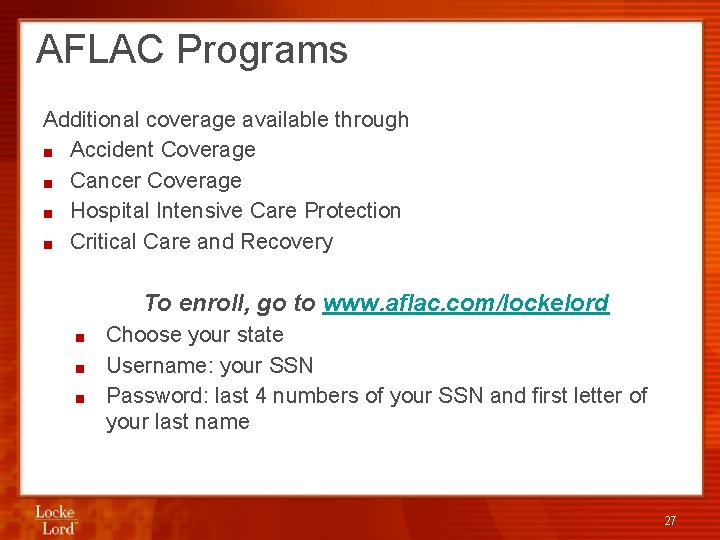 AFLAC Programs

Additional coverage available through

• Accident Coverage
• Cancer Coverage
• Hospital Intensive Care Protection
• Critical Care and Recovery

To enroll, go to www.aflac.com/lockelord

• Choose your state
• Username: your SSN
• Password: last 4 numbers of your SSN and first letter of your last name

Locke
Lord™

27